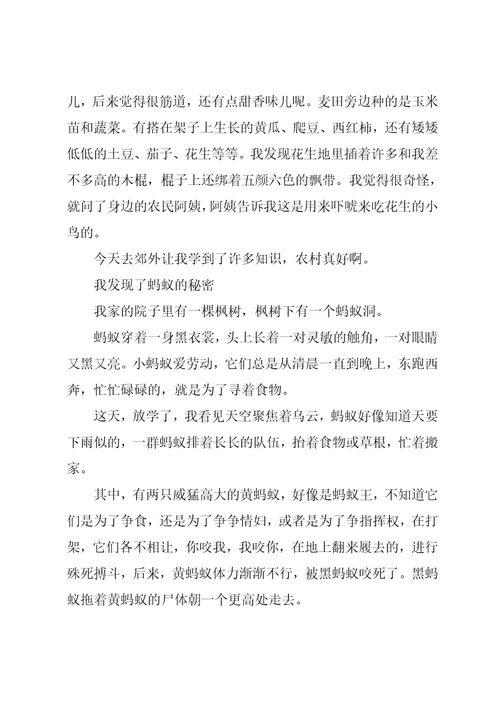 儿，后来觉得很筋道，还有点甜香味儿呢。麦田旁边种的是玉米苗和蔬菜。有搭在架子上生长的黄瓜、爬豆、西红柿，还有矮矮低低的土豆、茄子、花生等等。我发现花生地里插着许多和我差不多高的木棍，棍子上还绑着五颜六色的飘带。我觉得很奇怪，就问了身边的农民阿姨，阿姨告诉我这是用来吓唬来吃花生的小鸟的。

今天去郊外让我学到了许多知识，农村真好啊。

我发现了蚂蚁的秘密

我家的院子里有一棵枫树，枫树下有一个蚂蚁洞。

蚂蚁穿着一身黑衣裳，头上长着一对灵敏的触角，一对眼睛又黑又亮。小蚂蚁爱劳动，它们总是从清晨一直到晚上，东跑西奔，忙忙碌碌的，就是为了寻着食物。

这天，放学了，我看见天空聚焦着乌云，蚂蚁好像知道天要下雨似的，一群蚂蚁排着长长的队伍，抬着食物或草根，忙着搬家。

其中，有两只威猛高大的黄蚂蚁，好像是蚂蚁王，不知道它们是为了争食，还是为了争争情妇，或者是为了争指挥权，在打架，它们各不相让，你咬我，我咬你，在地上翻来履去的，进行殊死搏斗，后来，黄蚂蚁体力渐渐不行，被黑蚂蚁咬死了。黑蚂蚁拖着黄蚂蚁的尸体朝一个更高处走去。